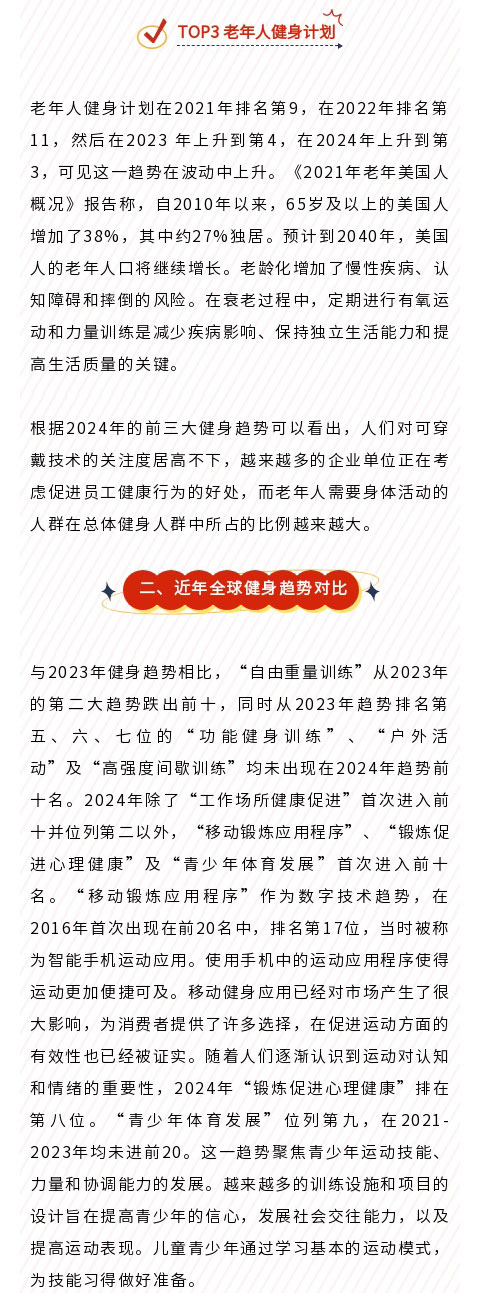 TOP3 老年人健身计划

老年人健身计划在2021年排名第9，在2022年排名第11，然后在2023 年上升到第4，在2024年上升到第3，可见这一趋势在波动中上升。《2021年老年美国人概况》报告称，自2010年以来，65岁及以上的美国人增加了38%，其中约27%独居。预计到2040年，美国人的老年人口将继续增长。老龄化增加了慢性疾病、认知障碍和摔倒的风险。在衰老过程中，定期进行有氧运动和力量训练是减少疾病影响、保持独立生活能力和提高生活质量的关键。

根据2024年的前三大健身趋势可以看出，人们对可穿戴技术的关注度居高不下，越来越多的企业单位正在考虑促进员工健康行为的好处，而老年人需要身体活动的人群在总体健身人群中所占的比例越来越大。

二、近年全球健身趋势对比

与2023年健身趋势相比，“自由重量训练”从2023年的第二大趋势跌出前十，同时从2023年趋势排名第五、六、七位的“功能健身训练”、“户外活动”及“高强度间歇训练”均未出现在2024年趋势前十名。2024年除了“工作场所健康促进”首次进入前十并位列第二以外，“移动锻炼应用程序”、“锻炼促进心理健康”及“青少年体育发展”首次进入前十名。“移动锻炼应用程序”作为数字技术趋势，在2016年首次出现在前20名中，排名第17位，当时被称为智能手机运动应用。使用手机中的运动应用程序使得运动更加便捷可及。移动健身应用已经对市场产生了很大影响，为消费者提供了许多选择，在促进运动方面的有效性也已经被证实。随着人们逐渐认识到运动对认知和情绪的重要性，2024年“锻炼促进心理健康”排在第八位。“青少年体育发展”位列第九，在2021-2023年均未进前20。这一趋势聚焦青少年运动技能、力量和协调能力的发展。越来越多的训练设施和项目的设计旨在提高青少年的信心，发展社会交往能力，以及提高运动表现。儿童青少年通过学习基本的运动模式，为技能习得做好准备。